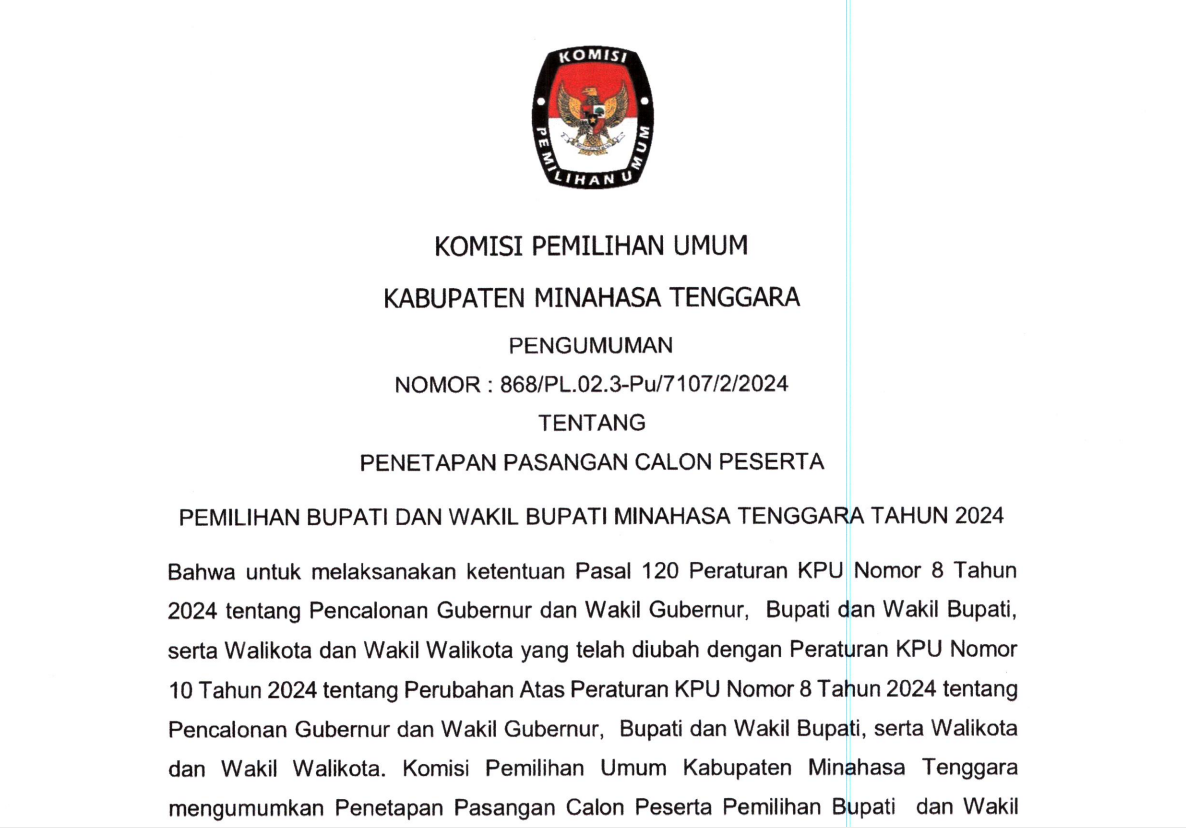 KOMISI PEMILIHAN UMUM

KOMISI PEMILIHAN UMUM

KABUPATEN MINAHASA TENGGARA

PENGUMUMAN

NOMOR : 868/PL.02.3-Pu/7107/2/2024

TENTANG

PENETAPAN PASANGAN CALON PESERTA

PEMILIHAN BUPATI DAN WAKIL BUPATI MINAHASA TENGGARA TAHUN 2024

Bahwa untuk melaksanakan ketentuan Pasal 120 Peraturan KPU Nomor 8 Tahun 2024 tentang Pencalonan Gubernur dan Wakil Gubernur, Bupati dan Wakil Bupati, serta Walikota dan Wakil Walikota yang telah diubah dengan Peraturan KPU Nomor 10 Tahun 2024 tentang Perubahan Atas Peraturan KPU Nomor 8 Tahun 2024 tentang Pencalonan Gubernur dan Wakil Gubernur, Bupati dan Wakil Bupati, serta Walikota dan Wakil Walikota. Komisi Pemilihan Umum Kabupaten Minahasa Tenggara mengumumkan Penetapan Pasangan Calon Peserta Pemilihan Bupati dan Wakil